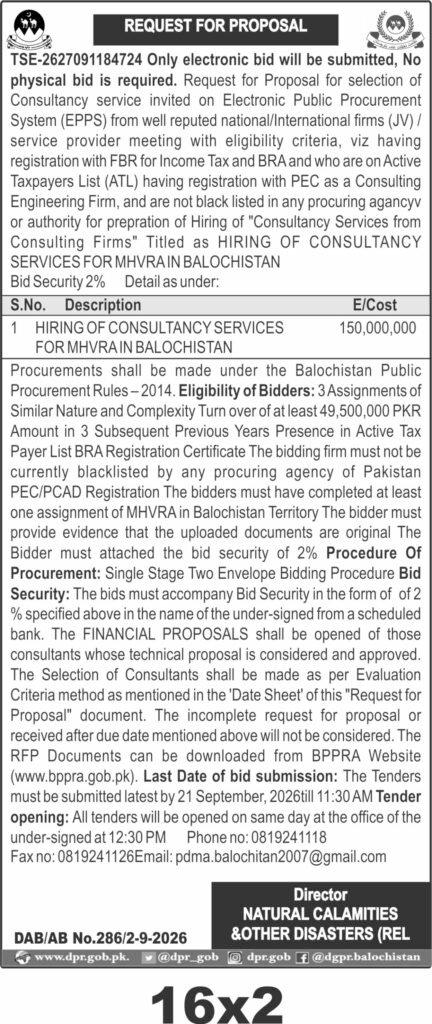 REQUEST FOR PROPOSAL

TSE-2627091184724 Only electronic bid will be submitted, No physical bid is required. Request for Proposal for selection of Consultancy service invited on Electronic Public Procurement System (EPPS) from well reputed national/International firms (JV) / service provider meeting with eligibility criteria, viz having registration with FBR for Income Tax and BRA and who are on Active Taxpayers List (ATL) having registration with PEC as a Consulting Engineering Firm, and are not black listed in any procuring agancyv or authority for prepration of Hiring of "Consultancy Services from Consulting Firms" Titled as HIRING OF CONSULTANCY SERVICES FOR MHVRA IN BALOCHISTAN

Bid Security 2% Detail as under:

| S.No. | Description | E/Cost |
|---|---|---|
| 1 | HIRING OF CONSULTANCY SERVICES FOR MHVRA IN BALOCHISTAN | 150,000,000 |

Procurements shall be made under the Balochistan Public Procurement Rules – 2014. Eligibility of Bidders: 3 Assignments of Similar Nature and Complexity Turn over of at least 49,500,000 PKR Amount in 3 Subsequent Previous Years Presence in Active Tax Payer List BRA Registration Certificate The bidding firm must not be currently blacklisted by any procuring agency of Pakistan PEC/PCAD Registration The bidders must have completed at least one assignment of MHVRA in Balochistan Territory The bidder must provide evidence that the uploaded documents are original The Bidder must attached the bid security of 2% Procedure Of Procurement: Single Stage Two Envelope Bidding Procedure Bid Security: The bids must accompany Bid Security in the form of of 2 % specified above in the name of the under-signed from a scheduled bank. The FINANCIAL PROPOSALS shall be opened of those consultants whose technical proposal is considered and approved. The Selection of Consultants shall be made as per Evaluation Criteria method as mentioned in the 'Date Sheet' of this "Request for Proposal" document. The incomplete request for proposal or received after due date mentioned above will not be considered. The RFP Documents can be downloaded from BPPRA Website (www.bppra.gob.pk). Last Date of bid submission: The Tenders must be submitted latest by 21 September, 2026till 11:30 AM Tender opening: All tenders will be opened on same day at the office of the under-signed at 12:30 PM Phone no: 0819241118

Fax no: 0819241126Email: pdma.balochitan2007@gmail.com

Director
NATURAL CALAMITIES
&OTHER DISASTERS (REL

DAB/AB No.286/2-9-2026

www.dpr.gob.pk. @dpr_gob dpr.gob @dgpr.balochistan

16x2